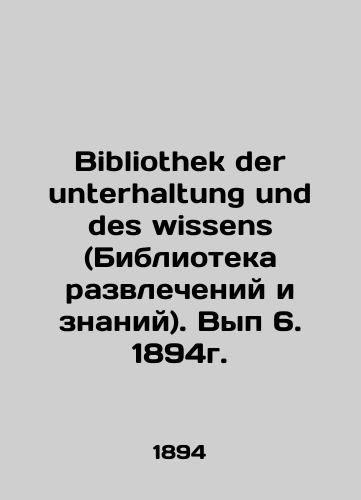 Bibliothek der unterhaltung und des wissens (Библиотека развлечений и знаний). Вып 6. 1894г.

1894